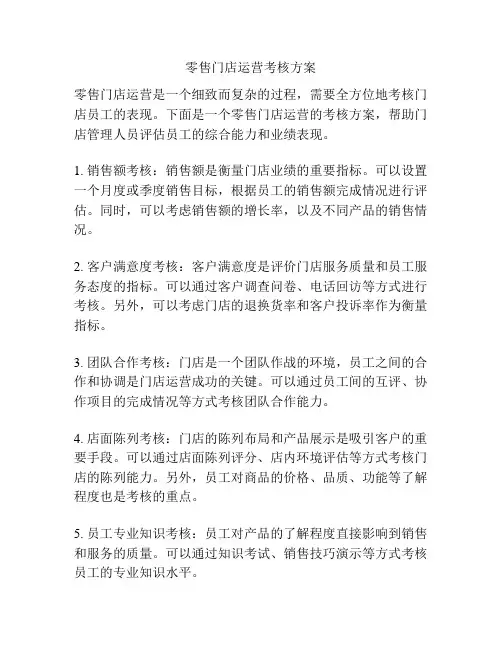 零售门店运营考核方案

零售门店运营是一个细致而复杂的过程，需要全方位地考核门店员工的表现。下面是一个零售门店运营的考核方案，帮助门店管理人员评估员工的综合能力和业绩表现。

1. 销售额考核：销售额是衡量门店业绩的重要指标。可以设置一个月度或季度销售目标，根据员工的销售额完成情况进行评估。同时，可以考虑销售额的增长率，以及不同产品的销售情况。

2. 客户满意度考核：客户满意度是评价门店服务质量和员工服务态度的指标。可以通过客户调查问卷、电话回访等方式进行考核。另外，可以考虑门店的退换货率和客户投诉率作为衡量指标。

3. 团队合作考核：门店是一个团队作战的环境，员工之间的合作和协调是门店运营成功的关键。可以通过员工间的互评、协作项目的完成情况等方式考核团队合作能力。

4. 店面陈列考核：门店的陈列布局和产品展示是吸引客户的重要手段。可以通过店面陈列评分、店内环境评估等方式考核门店的陈列能力。另外，员工对商品的价格、品质、功能等了解程度也是考核的重点。

5. 员工专业知识考核：员工对产品的了解程度直接影响到销售和服务的质量。可以通过知识考试、销售技巧演示等方式考核员工的专业知识水平。